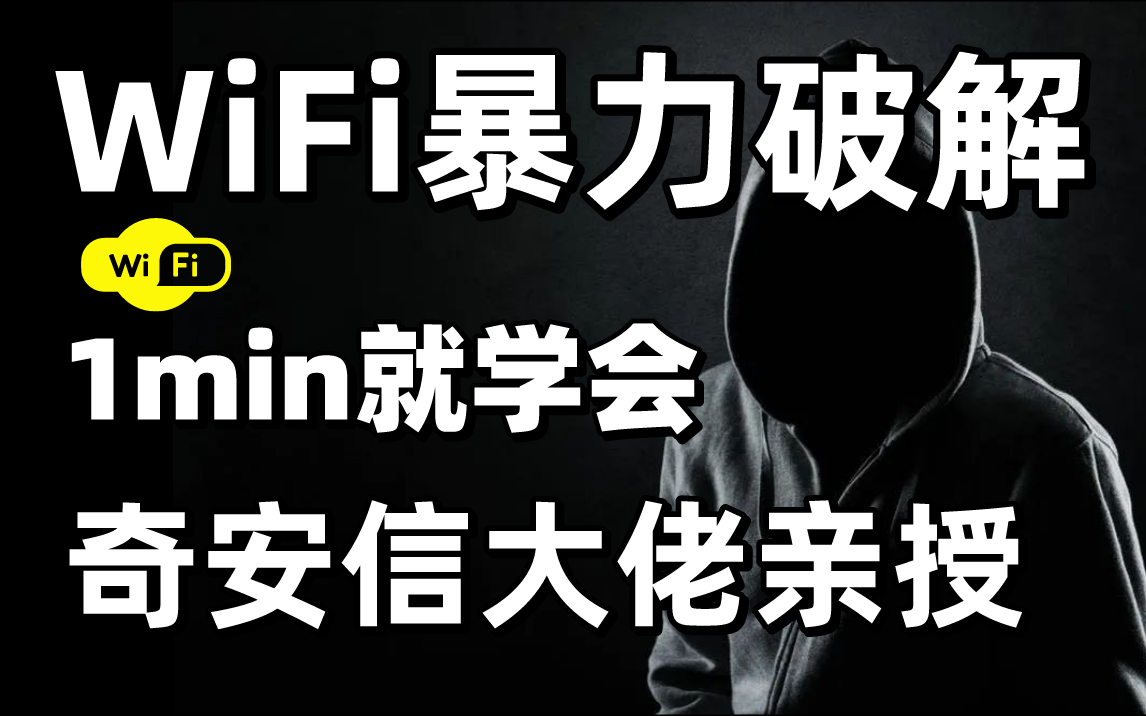 WiFi暴力破解

Wi Fi

1min就学会

奇安信大佬亲授